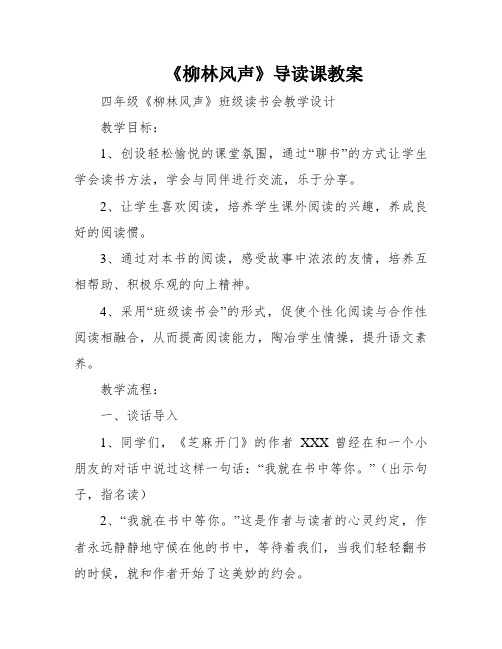 《柳林风声》导读课教案

四年级《柳林风声》班级读书会教学设计

教学目标：

1、创设轻松愉悦的课堂氛围，通过“聊书”的方式让学生学会读书方法，学会与同伴进行交流，乐于分享。

2、让学生喜欢阅读，培养学生课外阅读的兴趣，养成良好的阅读惯。

3、通过对本书的阅读，感受故事中浓浓的友情，培养互相帮助、积极乐观的向上精神。

4、采用“班级读书会”的形式，促使个性化阅读与合作性阅读相融合，从而提高阅读能力，陶冶学生情操，提升语文素养。

教学流程：

一、谈话导入

1、同学们，《芝麻开门》的作者 XXX 曾经在和一个小朋友的对话中说过这样一句话：“我就在书中等你。”（出示句子，指名读）

2、“我就在书中等你。”这是作者与读者的心灵约定，作者永远静静地守候在他的书中，等待着我们，当我们轻轻翻书的时候，就和作者开始了这美妙的约会。